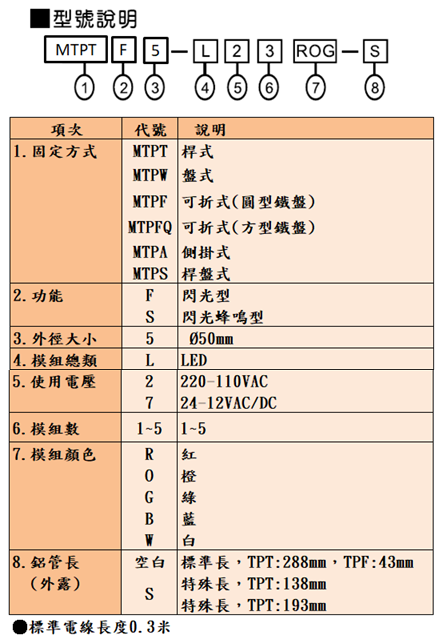 ■型號說明

MTPT F 5 — L 2 3 ROG — S

① ② ③ ④ ⑤ ⑥ ⑦ ⑧

| 項次 | 代號 | 說明 |
|---|---|---|
| 1. 固定方式 | MTPT | 桿式 |
| | MTPW | 盤式 |
| | MTPF | 可折式(圓型鐵盤) |
| | MTPFQ | 可折式(方型鐵盤) |
| | MTPA | 側掛式 |
| | MTPS | 桿盤式 |
| 2. 功能 | F | 閃光型 |
| | S | 閃光蜂鳴型 |
| 3. 外徑大小 | 5 | Ø50mm |
| 4. 模組總類 | L | LED |
| 5. 使用電壓 | 2 | 220-110VAC |
| | 7 | 24-12VAC/DC |
| 6. 模組數 | 1~5 | 1~5 |
| 7. 模組顏色 | R | 紅 |
| | O | 橙 |
| | G | 綠 |
| | B | 藍 |
| | W | 白 |
| 8. 鋁管長 (外露) | 空白 | 標準長，TPT:288mm，TPF:43mm |
| | S | 特殊長，TPT:138mm |
| | | 特殊長，TPT:193mm |

●標準電線長度0.3米